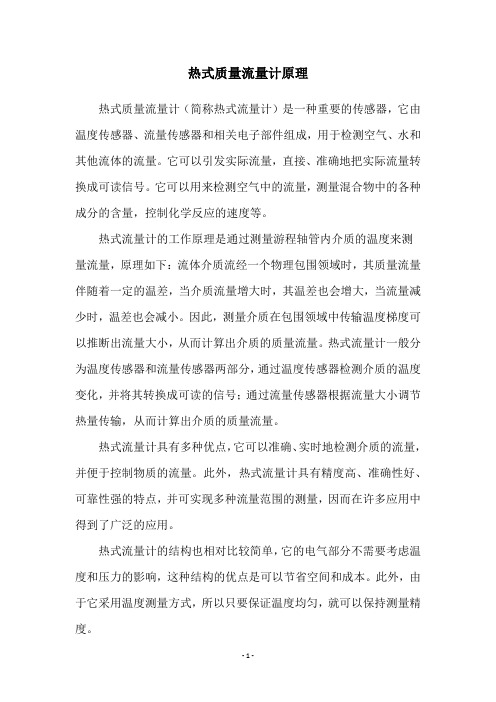 热式质量流量计原理

热式质量流量计（简称热式流量计）是一种重要的传感器，它由温度传感器、流量传感器和相关电子部件组成，用于检测空气、水和其他流体的流量。它可以引发实际流量，直接、准确地把实际流量转换成可读信号。它可以用来检测空气中的流量，测量混合物中的各种成分的含量，控制化学反应的速度等。

热式流量计的工作原理是通过测量游程轴管内介质的温度来测量流量，原理如下：流体介质流经一个物理包围领域时，其质量流量伴随着一定的温差，当介质流量增大时，其温差也会增大，当流量减少时，温差也会减小。因此，测量介质在包围领域中传输温度梯度可以推断出流量大小，从而计算出介质的质量流量。热式流量计一般分为温度传感器和流量传感器两部分，通过温度传感器检测介质的温度变化，并将其转换成可读的信号；通过流量传感器根据流量大小调节热量传输，从而计算出介质的质量流量。

热式流量计具有多种优点，它可以准确、实时地检测介质的流量，并便于控制物质的流量。此外，热式流量计具有精度高、准确性好、可靠性强的特点，并可实现多种流量范围的测量，因而在许多应用中得到了广泛的应用。

热式流量计的结构也相对比较简单，它的电气部分不需要考虑温度和压力的影响，这种结构的优点是可以节省空间和成本。此外，由于它采用温度测量方式，所以只要保证温度均匀，就可以保持测量精度。

- 1 -